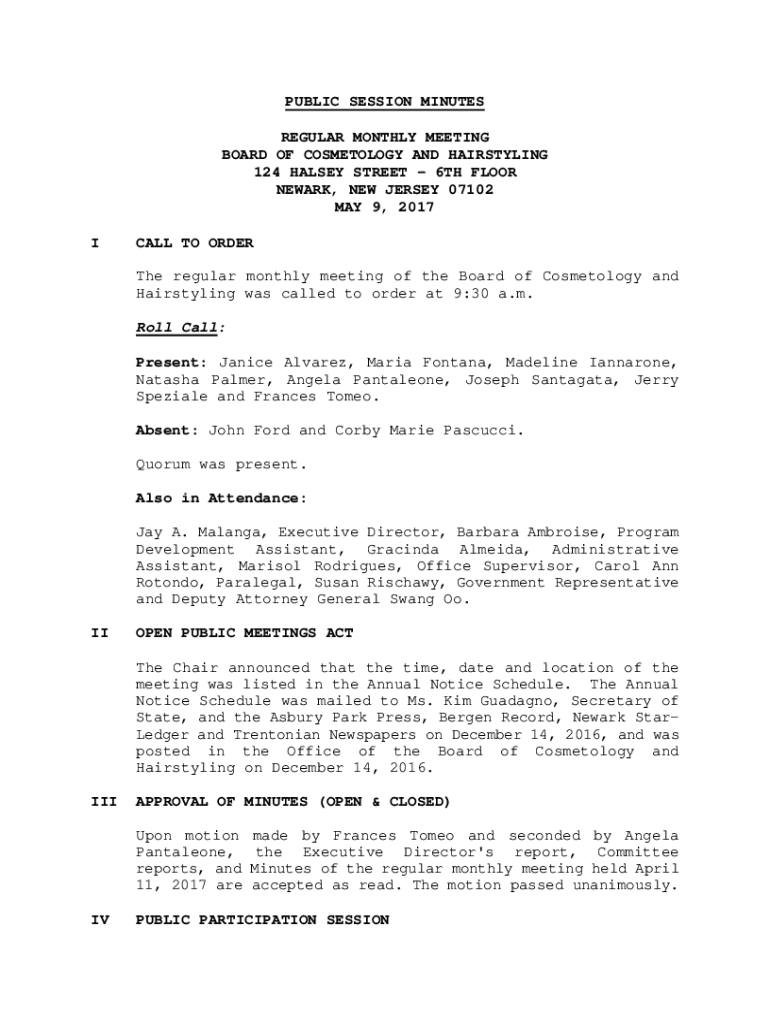 PUBLIC SESSION MINUTES

REGULAR MONTHLY MEETING
BOARD OF COSMETOLOGY AND HAIRSTYLING
124 HALSEY STREET – 6TH FLOOR
NEWARK, NEW JERSEY 07102
MAY 9, 2017

I CALL TO ORDER

The regular monthly meeting of the Board of Cosmetology and Hairstyling was called to order at 9:30 a.m.

Roll Call:

Present: Janice Alvarez, Maria Fontana, Madeline Iannarone, Natasha Palmer, Angela Pantaleone, Joseph Santagata, Jerry Speziale and Frances Tomeo.

Absent: John Ford and Corby Marie Pascucci.

Quorum was present.

Also in Attendance:

Jay A. Malanga, Executive Director, Barbara Ambroise, Program Development Assistant, Gracinda Almeida, Administrative Assistant, Marisol Rodrigues, Office Supervisor, Carol Ann Rotondo, Paralegal, Susan Rischawy, Government Representative and Deputy Attorney General Swang Oo.

II OPEN PUBLIC MEETINGS ACT

The Chair announced that the time, date and location of the meeting was listed in the Annual Notice Schedule. The Annual Notice Schedule was mailed to Ms. Kim Guadagno, Secretary of State, and the Asbury Park Press, Bergen Record, Newark Star-Ledger and Trentonian Newspapers on December 14, 2016, and was posted in the Office of the Board of Cosmetology and Hairstyling on December 14, 2016.

III APPROVAL OF MINUTES (OPEN & CLOSED)

Upon motion made by Frances Tomeo and seconded by Angela Pantaleone, the Executive Director's report, Committee reports, and Minutes of the regular monthly meeting held April 11, 2017 are accepted as read. The motion passed unanimously.

IV PUBLIC PARTICIPATION SESSION